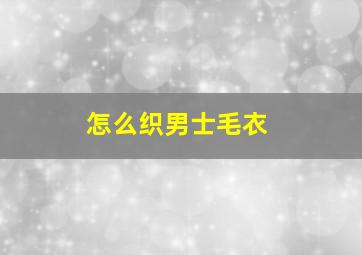 怎么织男士毛衣